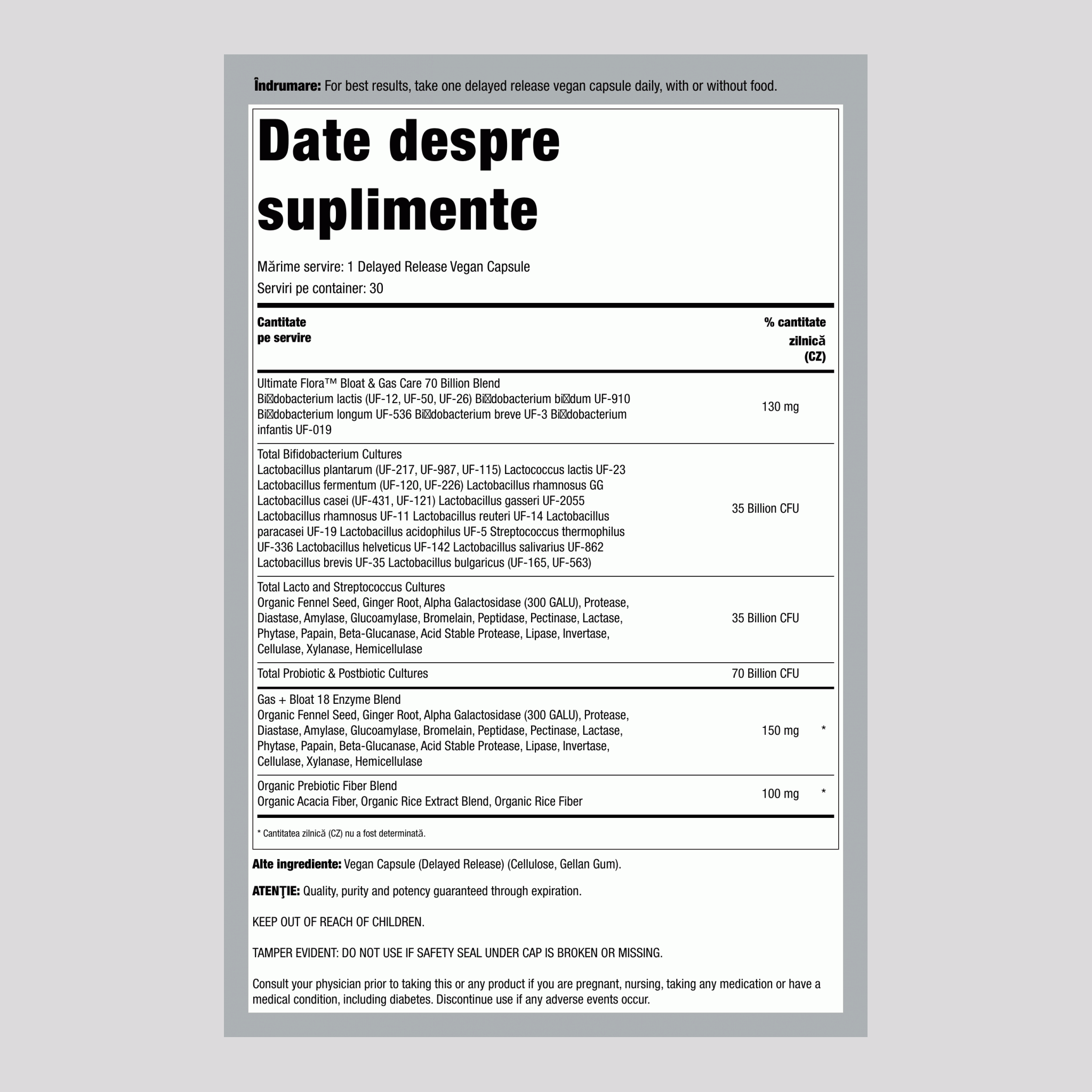 Îndrumare: For best results, take one delayed release vegan capsule daily, with or without food.

Date despre suplimente

Mărime servire: 1 Delayed Release Vegan Capsule
Serviri pe container: 30

| Cantitate pe servire | | % cantitate zilnică (CZ) |
|---|---|---|
| Ultimate Flora™ Bloat & Gas Care 70 Billion Blend Bi⊠dobacterium lactis (UF-12, UF-50, UF-26) Bi⊠dobacterium bi⊠dum UF-910 Bi⊠dobacterium longum UF-536 Bi⊠dobacterium breve UF-3 Bi⊠dobacterium infantis UF-019 | 130 mg | |
| Total Bifidobacterium Cultures Lactobacillus plantarum (UF-217, UF-987, UF-115) Lactococcus lactis UF-23 Lactobacillus fermentum (UF-120, UF-226) Lactobacillus rhamnosus GG Lactobacillus casei (UF-431, UF-121) Lactobacillus gasseri UF-2055 Lactobacillus rhamnosus UF-11 Lactobacillus reuteri UF-14 Lactobacillus paracasei UF-19 Lactobacillus acidophilus UF-5 Streptococcus thermophilus UF-336 Lactobacillus helveticus UF-142 Lactobacillus salivarius UF-862 Lactobacillus brevis UF-35 Lactobacillus bulgaricus (UF-165, UF-563) | 35 Billion CFU | |
| Total Lacto and Streptococcus Cultures Organic Fennel Seed, Ginger Root, Alpha Galactosidase (300 GALU), Protease, Diastase, Amylase, Glucoamylase, Bromelain, Peptidase, Pectinase, Lactase, Phytase, Papain, Beta-Glucanase, Acid Stable Protease, Lipase, Invertase, Cellulase, Xylanase, Hemicellulase | 35 Billion CFU | |
| Total Probiotic & Postbiotic Cultures | 70 Billion CFU | |
| Gas + Bloat 18 Enzyme Blend Organic Fennel Seed, Ginger Root, Alpha Galactosidase (300 GALU), Protease, Diastase, Amylase, Glucoamylase, Bromelain, Peptidase, Pectinase, Lactase, Phytase, Papain, Beta-Glucanase, Acid Stable Protease, Lipase, Invertase, Cellulase, Xylanase, Hemicellulase | 150 mg | * |
| Organic Prebiotic Fiber Blend Organic Acacia Fiber, Organic Rice Extract Blend, Organic Rice Fiber | 100 mg | * |

* Cantitatea zilnică (CZ) nu a fost determinată.

Alte ingrediente: Vegan Capsule (Delayed Release) (Cellulose, Gellan Gum).

ATENŢIE: Quality, purity and potency guaranteed through expiration.

KEEP OUT OF REACH OF CHILDREN.

TAMPER EVIDENT: DO NOT USE IF SAFETY SEAL UNDER CAP IS BROKEN OR MISSING.

Consult your physician prior to taking this or any product if you are pregnant, nursing, taking any medication or have a medical condition, including diabetes. Discontinue use if any adverse events occur.